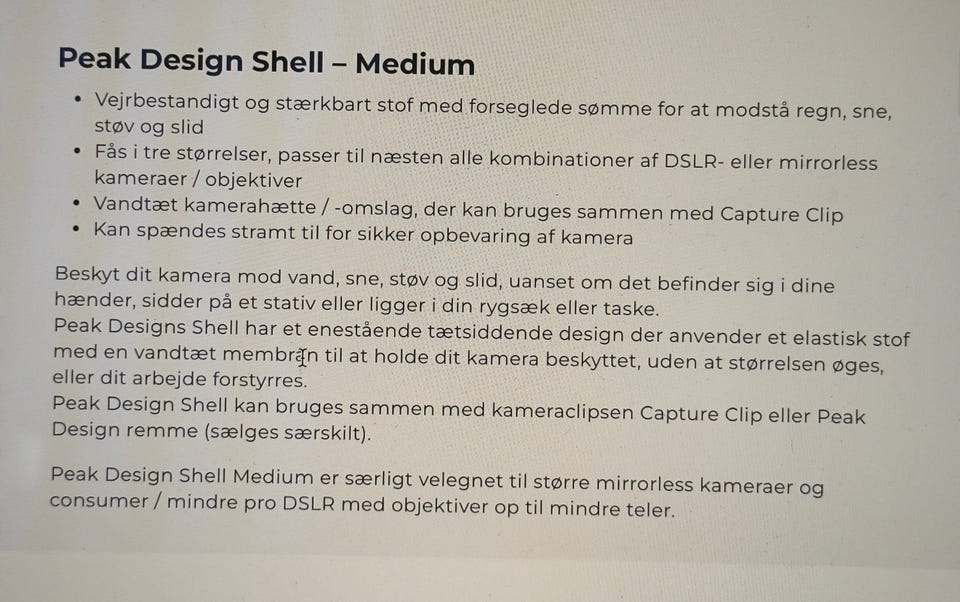 Peak Design Shell – Medium

• Vejrbestandigt og stærkbart stof med forseglede sømme for at modstå regn, sne, støv og slid
• Fås i tre størrelser, passer til næsten alle kombinationer af DSLR- eller mirrorless kameraer / objektiver
• Vandtæt kamerahætte / -omslag, der kan bruges sammen med Capture Clip
• Kan spændes stramt til for sikker opbevaring af kamera

Beskyt dit kamera mod vand, sne, støv og slid, uanset om det befinder sig i dine hænder, sidder på et stativ eller ligger i din rygsæk eller taske.
Peak Designs Shell har et enestående tætsiddende design der anvender et elastisk stof med en vandtæt membran til at holde dit kamera beskyttet, uden at størrelsen øges, eller dit arbejde forstyrres.
Peak Design Shell kan bruges sammen med kameraclipsen Capture Clip eller Peak Design remme (sælges særskilt).

Peak Design Shell Medium er særligt velegnet til større mirrorless kameraer og consumer / mindre pro DSLR med objektiver op til mindre teler.